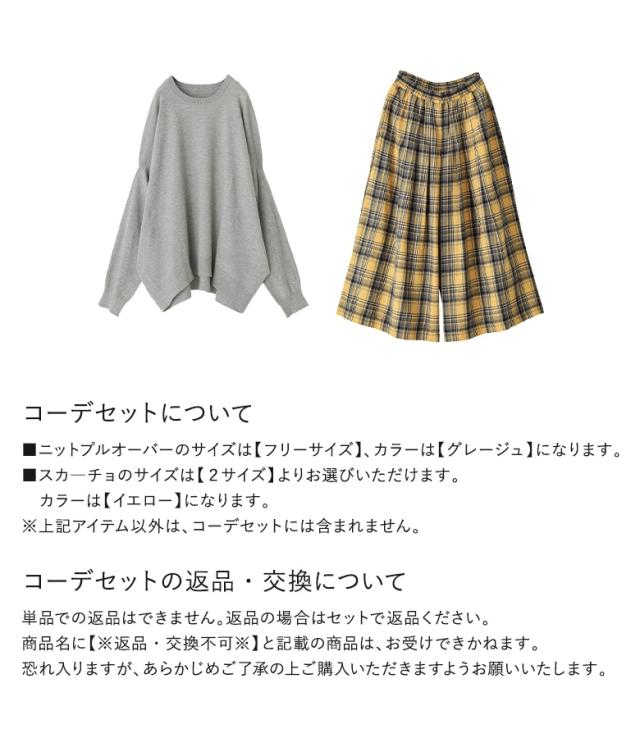 コーデセットについて

■ニットプルオーバーのサイズは【フリーサイズ】、カラーは【グレージュ】になります。
■スカーチョのサイズは【2サイズ】よりお選びいただけます。
カラーは【イエロー】になります。
※上記アイテム以外は、コーデセットには含まれません。

コーデセットの返品・交換について

単品での返品はできません。返品の場合はセットで返品ください。
商品名に【※返品・交換不可※】と記載の商品は、お受けできかねます。
恐れ入りますが、あらかじめご了承の上ご購入いただきますようお願いいたします。